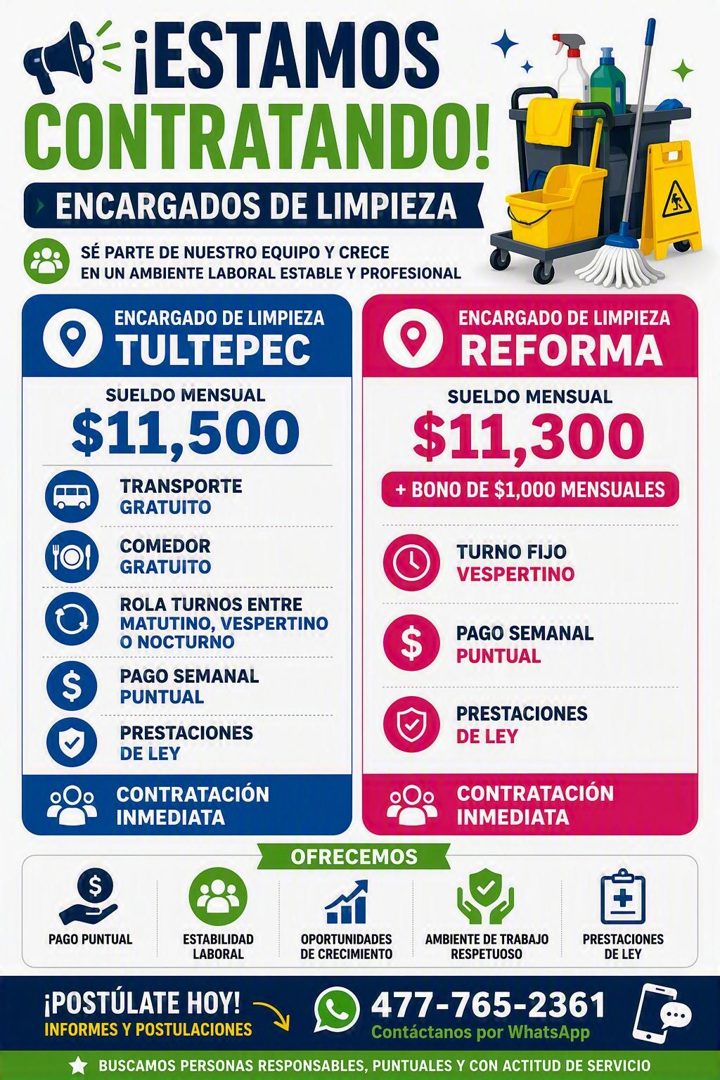 ¡ESTAMOS CONTRATANDO!

ENCARGADOS DE LIMPIEZA

SÉ PARTE DE NUESTRO EQUIPO Y CRECE EN UN AMBIENTE LABORAL ESTABLE Y PROFESIONAL

ENCARGADO DE LIMPIEZA
TULTEPEC

SUELDO MENSUAL
$11,500

TRANSPORTE GRATUITO

COMEDOR GRATUITO

ROLA TURNOS ENTRE MATUTINO, VESPERTINO O NOCTURNO

PAGO SEMANAL PUNTUAL

PRESTACIONES DE LEY

CONTRATACIÓN INMEDIATA

ENCARGADO DE LIMPIEZA
REFORMA

SUELDO MENSUAL
$11,300

+ BONO DE $1,000 MENSUALES

TURNO FIJO VESPERTINO

PAGO SEMANAL PUNTUAL

PRESTACIONES DE LEY

CONTRATACIÓN INMEDIATA

OFRECEMOS

PAGO PUNTUAL

ESTABILIDAD LABORAL

OPORTUNIDADES DE CRECIMIENTO

AMBIENTE DE TRABAJO RESPETUOSO

PRESTACIONES DE LEY

¡POSTÚLATE HOY!
INFORMES Y POSTULACIONES

477-765-2361
Contáctanos por WhatsApp

BUSCAMOS PERSONAS RESPONSABLES, PUNTUALES Y CON ACTITUD DE SERVICIO